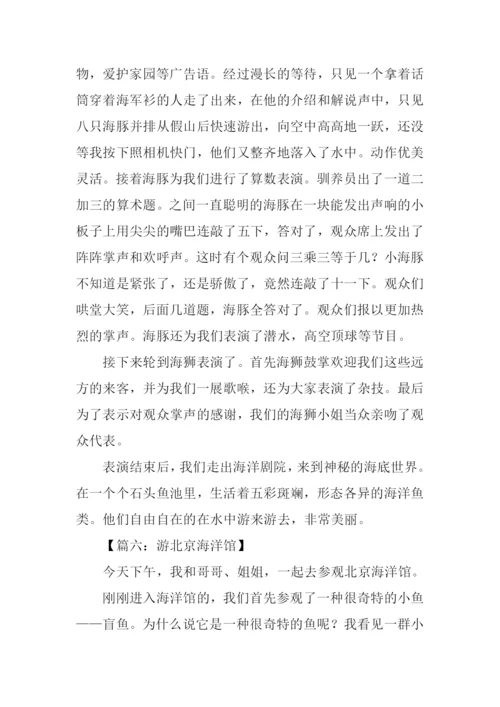 物，爱护家园等广告语。经过漫长的等待，只见一个拿着话筒穿着海军衫的人走了出来，在他的介绍和解说声中，只见八只海豚并排从假山后快速游出，向空中高高地一跃，还没等我按下照相机快门，他们又整齐地落入了水中。动作优美灵活。接着海豚为我们进行了算数表演。驯养员出了一道二加三的算术题。之间一直聪明的海豚在一块能发出声响的小板子上用尖尖的嘴巴连敲了五下，答对了，观众席上发出了阵阵掌声和欢呼声。这时有个观众问三乘三等于几？小海豚不知道是紧张了，还是骄傲了，竟然连敲了十一下。观众们哄堂大笑，后面几道题，海豚全答对了。观众们报以更加热烈的掌声。海豚还为我们表演了潜水，高空顶球等节目。

接下来轮到海狮表演了。首先海狮鼓掌欢迎我们这些远方的来客，并为我们一展歌喉，还为大家表演了杂技。最后为了表示对观众掌声的感谢，我们的海狮小姐当众亲吻了观众代表。

表演结束后，我们走出海洋剧院，来到神秘的海底世界。在一个个石头鱼池里，生活着五彩斑斓，形态各异的海洋鱼类。他们自由自在的在水中游来游去，非常美丽。

【篇六：游北京海洋馆】

今天下午，我和哥哥、姐姐，一起去参观北京海洋馆。

刚刚进入海洋馆的，我们首先参观了一种很奇特的小鱼——盲鱼。为什么说它是一种很奇特的鱼呢？我看见一群小